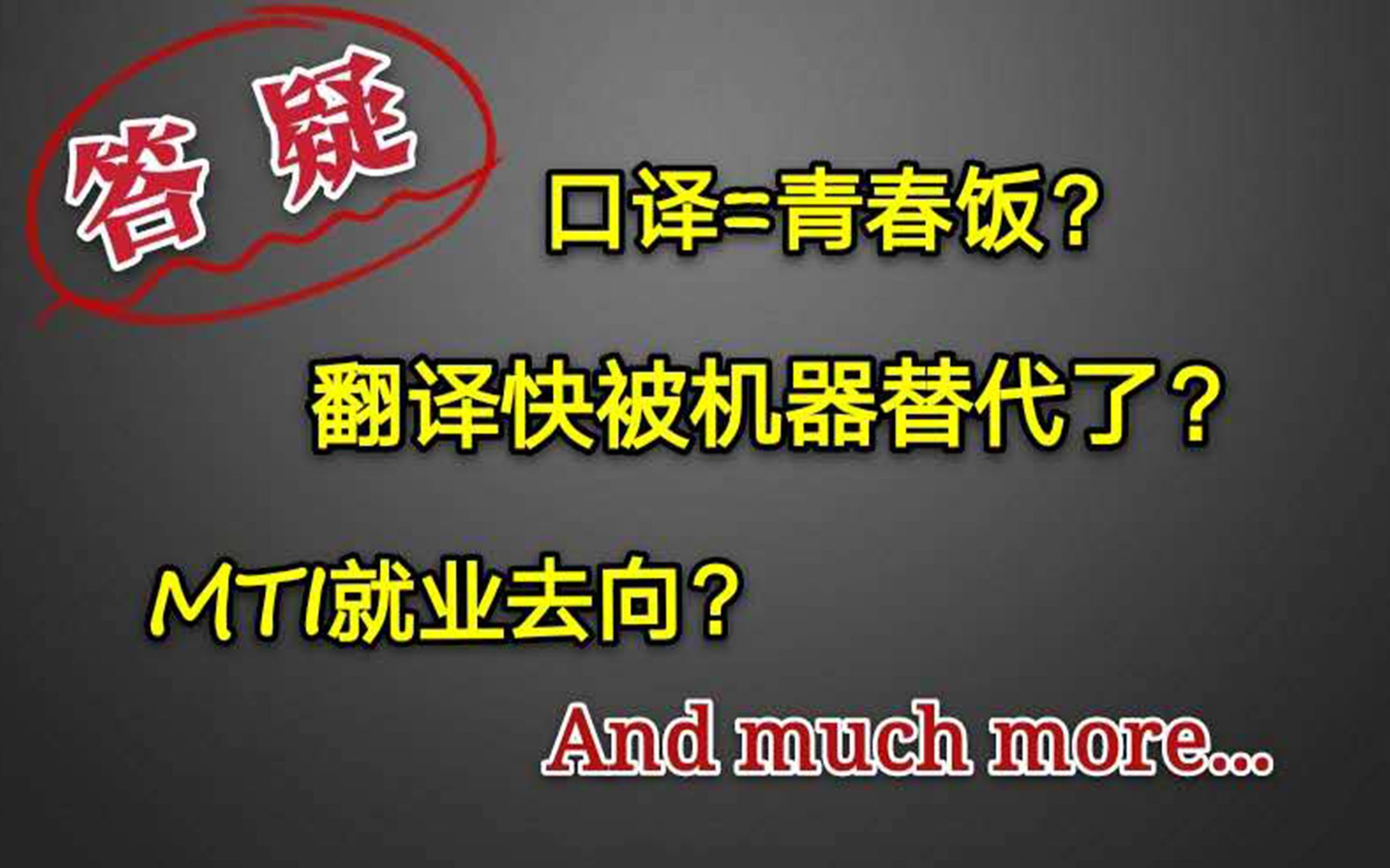 答疑

口译=青春饭？

翻译快被机器替代了？

MTI就业去向？

And much more...